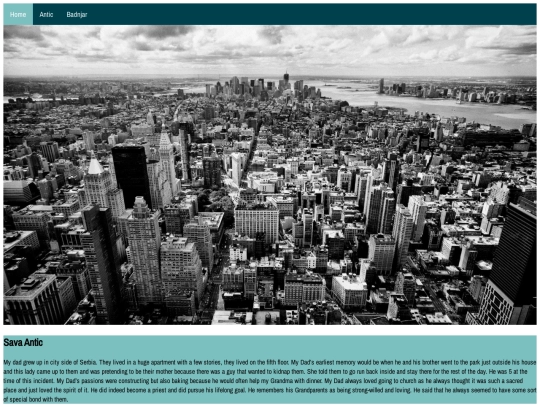 Home Antic Badnjar

Sava Antic

My dad grew up in city side of Serbia. They lived in a huge apartment with a few stories, they lived on the fifth floor. My Dad's earliest memory would be when he and his brother went to the park just outside his house and this lady came up to them and was pretending to be their mother because there was a guy that wanted to kidnap them. She told them to go run back inside and stay there for the rest of the day. He was 5 at the time of this incident. My Dad's passions were constructing but also baking because he would often help my Grandma with dinner. My Dad always loved going to church as he always thought it was such a sacred place and just loved the spirit of it. He did indeed become a priest and did pursue his lifelong goal. He remembers his Grandparents as being strong-willed and loving. He said that he always seemed to have some sort of special bond with them.